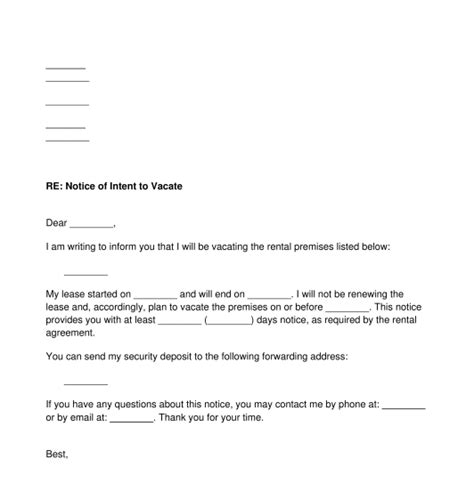 ________
________

________

________
________

**RE: Notice of Intent to Vacate**

Dear ________,

I am writing to inform you that I will be vacating the rental premises listed below:

________

My lease started on ________ and will end on ________. I will not be renewing the lease and, accordingly, plan to vacate the premises on or before ________. This notice provides you with at least ________ (________) days notice, as required by the rental agreement.

You can send my security deposit to the following forwarding address:

________

If you have any questions about this notice, you may contact me by phone at: ________ or by email at: ________. Thank you for your time.

Best,